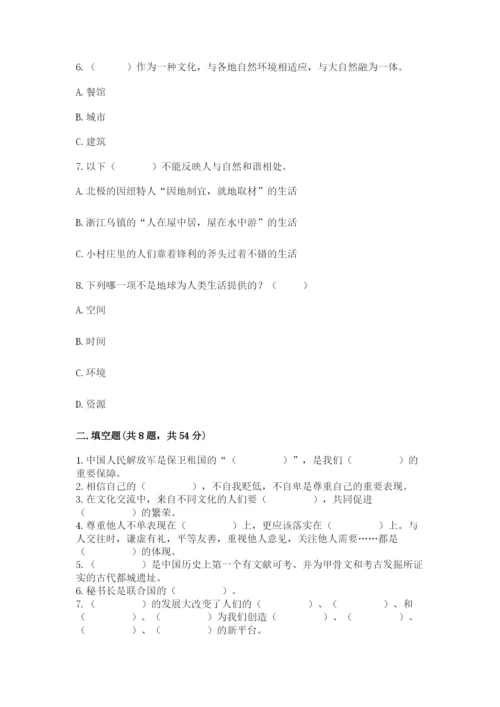 6.（　　）作为一种文化，与各地自然环境相适应，与大自然融为一体。

A. 餐馆

B. 城市

C. 建筑

7. 以下（　　）不能反映人与自然和谐相处。

A. 北极的因纽特人“因地制宜，就地取材”的生活

B. 浙江乌镇的“人在屋中居，屋在水中游”的生活

C. 小村庄里的人们靠着锋利的斧头过着不错的生活

8. 下列哪一项不是地球为人类生活提供的？（　　）

A. 空间

B. 时间

C. 环境

D. 资源

二. 填空题(共 8 题，共 54 分)

1. 中国人民解放军是保卫祖国的“（　　）”，是我们（　　）的重要保障。
2. 相信自己的（　　），不自我贬低，不自卑是尊重自己的重要表现。
3. 在文化交流中，来自不同文化的人们要（　　），共同促进（　　）的繁荣。
4. 尊重他人不单表现在（　　）上，更应该落实在（　　）上。与人交往时，谦虚有礼，平等友善，重视他人意见，关注他人需要……都是（　　）的体现。
5.（　　）是中国历史上第一个有文献可考、并为甲骨文和考古发掘所证实的古代都城遗址。
6. 秘书长是联合国的（　　）。
7.（　　）的发展大改变了人们的（　　）、（　　）、和（　　）。（　　）为我们创造（　　）、（　　）、（　　）、（　　）的新平台。